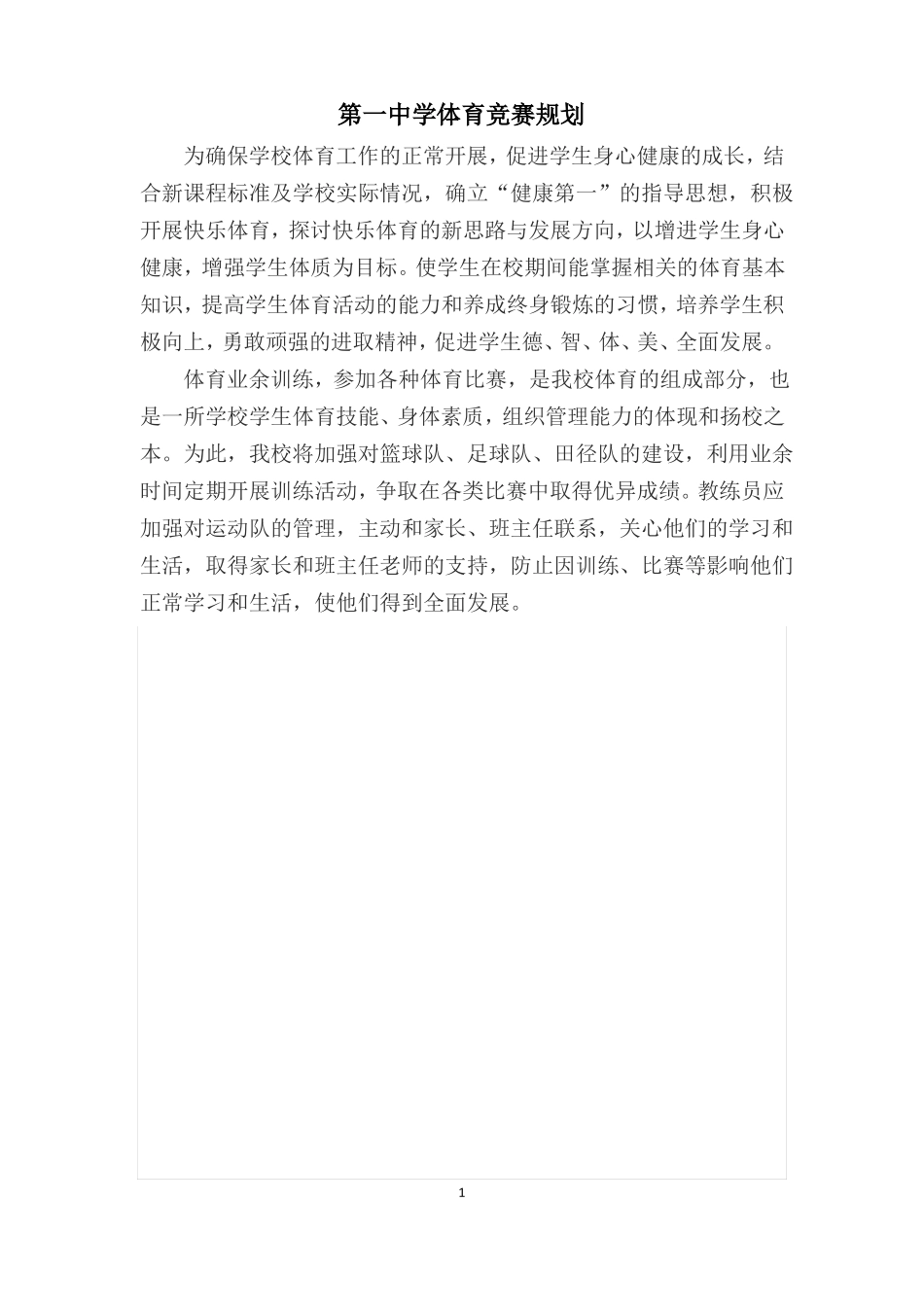 第一中学体育竞赛规划

为确保学校体育工作的正常开展，促进学生身心健康的成长，结合新课程标准及学校实际情况，确立“健康第一”的指导思想，积极开展快乐体育，探讨快乐体育的新思路与发展方向，以增进学生身心健康，增强学生体质为目标。使学生在校期间能掌握相关的体育基本知识，提高学生体育活动的能力和养成终身锻炼的习惯，培养学生积极向上，勇敢顽强的进取精神，促进学生德、智、体、美、全面发展。

体育业余训练，参加各种体育比赛，是我校体育的组成部分，也是一所学校学生体育技能、身体素质，组织管理能力的体现和扬校之本。为此，我校将加强对篮球队、足球队、田径队的建设，利用业余时间定期开展训练活动，争取在各类比赛中取得优异成绩。教练员应加强对运动队的管理，主动和家长、班主任联系，关心他们的学习和生活，取得家长和班主任老师的支持，防止因训练、比赛等影响他们正常学习和生活，使他们得到全面发展。

1